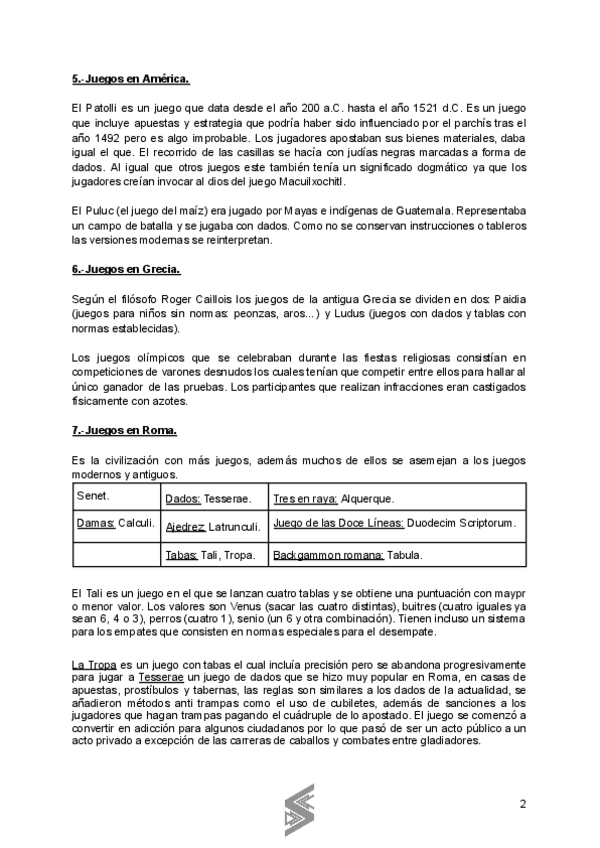 5.-Juegos en América.

El Patolli es un juego que data desde el año 200 a.C. hasta el año 1521 d.C. Es un juego que incluye apuestas y estrategia que podría haber sido influenciado por el parchís tras el año 1492 pero es algo improbable. Los jugadores apostaban sus bienes materiales, daba igual el que. El recorrido de las casillas se hacía con judías negras marcadas a forma de dados. Al igual que otros juegos este también tenía un significado dogmático ya que los jugadores creían invocar al dios del juego Macuilxochitl.

El Puluc (el juego del maíz) era jugado por Mayas e indígenas de Guatemala. Representaba un campo de batalla y se jugaba con dados. Como no se conservan instrucciones o tableros las versiones modernas se reinterpretan.

6.-Juegos en Grecia.

Según el filósofo Roger Caillois los juegos de la antigua Grecia se dividen en dos: Paidia (juegos para niños sin normas: peonzas, aros...) y Ludus (juegos con dados y tablas con normas establecidas).

Los juegos olímpicos que se celebraban durante las fiestas religiosas consistían en competiciones de varones desnudos los cuales tenían que competir entre ellos para hallar al único ganador de las pruebas. Los participantes que realizan infracciones eran castigados físicamente con azotes.

7.-Juegos en Roma.

Es la civilización con más juegos, además muchos de ellos se asemejan a los juegos modernos y antiguos.

| Senet. | Dados: Tesserae. | Tres en raya: Alquerque. |
|---|---|---|
| Damas: Calculi. | Ajedrez: Latrunculi. | Juego de las Doce Líneas: Duodecim Scriptorum. |
| | Tabas: Tali, Tropa. | Backgammon romana: Tabula. |

El Tali es un juego en el que se lanzan cuatro tablas y se obtiene una puntuación con maypr o menor valor. Los valores son Venus (sacar las cuatro distintas), buitres (cuatro iguales ya sean 6, 4 o 3), perros (cuatro 1), senio (un 6 y otra combinación). Tienen incluso un sistema para los empates que consisten en normas especiales para el desempate.

La Tropa es un juego con tabas el cual incluía precisión pero se abandona progresivamente para jugar a Tesserae un juego de dados que se hizo muy popular en Roma, en casas de apuestas, prostíbulos y tabernas, las reglas son similares a los dados de la actualidad, se añadieron métodos anti trampas como el uso de cubiletes, además de sanciones a los jugadores que hagan trampas pagando el cuádruple de lo apostado. El juego se comenzó a convertir en adicción para algunos ciudadanos por lo que pasó de ser un acto público a un acto privado a excepción de las carreras de caballos y combates entre gladiadores.

2